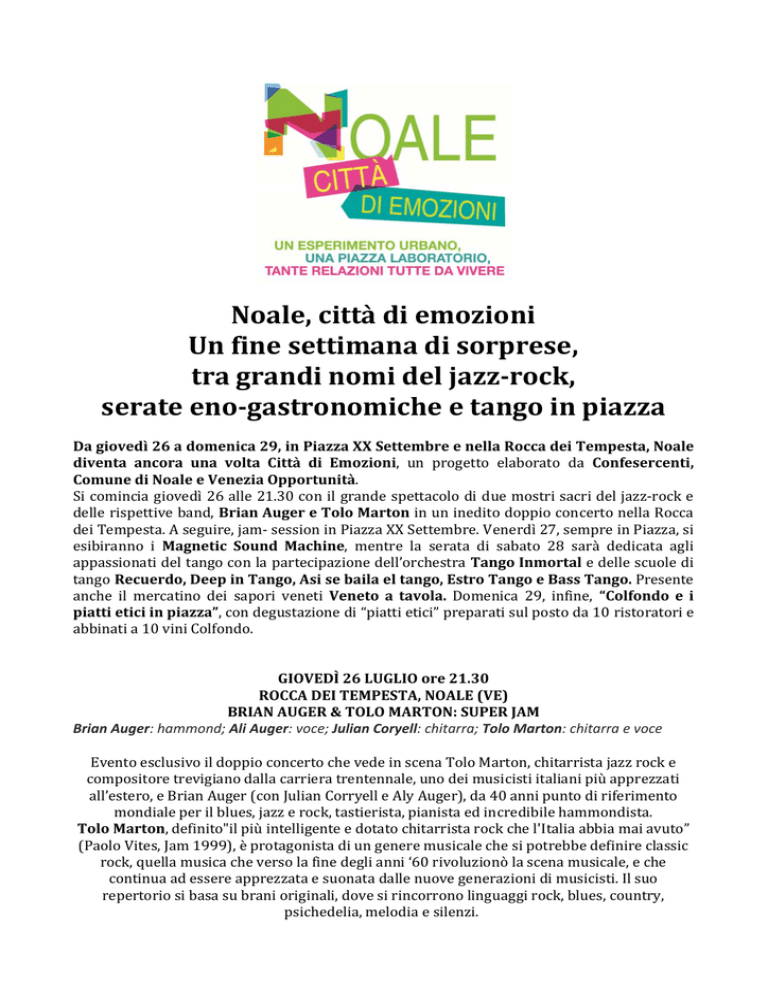 NOALE
CITTÀ
DI EMOZIONI
UN ESPERIMENTO URBANO,
UNA PIAZZA LABORATORIO,
TANTE RELAZIONI TUTTE DA VIVERE

Noale, città di emozioni
Un fine settimana di sorprese,
tra grandi nomi del jazz-rock,
serate eno-gastronomiche e tango in piazza

Da giovedì 26 a domenica 29, in Piazza XX Settembre e nella Rocca dei Tempesta, Noale diventa ancora una volta Città di Emozioni, un progetto elaborato da Confesercenti, Comune di Noale e Venezia Opportunità.
Si comincia giovedì 26 alle 21.30 con il grande spettacolo di due mostri sacri del jazz-rock e delle rispettive band, Brian Auger e Tolo Marton in un inedito doppio concerto nella Rocca dei Tempesta. A seguire, jam- session in Piazza XX Settembre. Venerdì 27, sempre in Piazza, si esibiranno i Magnetic Sound Machine, mentre la serata di sabato 28 sarà dedicata agli appassionati del tango con la partecipazione dell'orchestra Tango Inmortal e delle scuole di tango Recuerdo, Deep in Tango, Asi se baila el tango, Estro Tango e Bass Tango. Presente anche il mercatino dei sapori veneti Veneto a tavola. Domenica 29, infine, "Colfondo e i piatti etici in piazza", con degustazione di "piatti etici" preparati sul posto da 10 ristoratori e abbinati a 10 vini Colfondo.

GIOVEDÌ 26 LUGLIO ore 21.30
ROCCA DEI TEMPESTA, NOALE (VE)
BRIAN AUGER & TOLO MARTON: SUPER JAM
Brian Auger: hammond; Ali Auger: voce; Julian Coryell: chitarra; Tolo Marton: chitarra e voce

Evento esclusivo il doppio concerto che vede in scena Tolo Marton, chitarrista jazz rock e compositore trevigiano dalla carriera trentennale, uno dei musicisti italiani più apprezzati all'estero, e Brian Auger (con Julian Corryell e Aly Auger), da 40 anni punto di riferimento mondiale per il blues, jazz e rock, tastierista, pianista ed incredibile hammondista.
Tolo Marton, definito"il più intelligente e dotato chitarrista rock che l'Italia abbia mai avuto" (Paolo Vites, Jam 1999), è protagonista di un genere musicale che si potrebbe definire classic rock, quella musica che verso la fine degli anni '60 rivoluzionò la scena musicale, e che continua ad essere apprezzata e suonata dalle nuove generazioni di musicisti. Il suo repertorio si basa su brani originali, dove si rincorrono linguaggi rock, blues, country, psichedelia, melodia e silenzi.